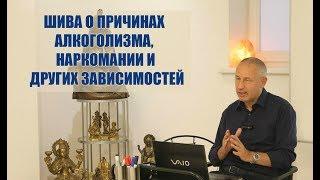 ШИВА О ПРИЧИНАХ АЛКОГОЛИЗМА, НАРКОМАНИИ И ДРУГИХ ЗАВИСИМОСТЕЙ

VAIO